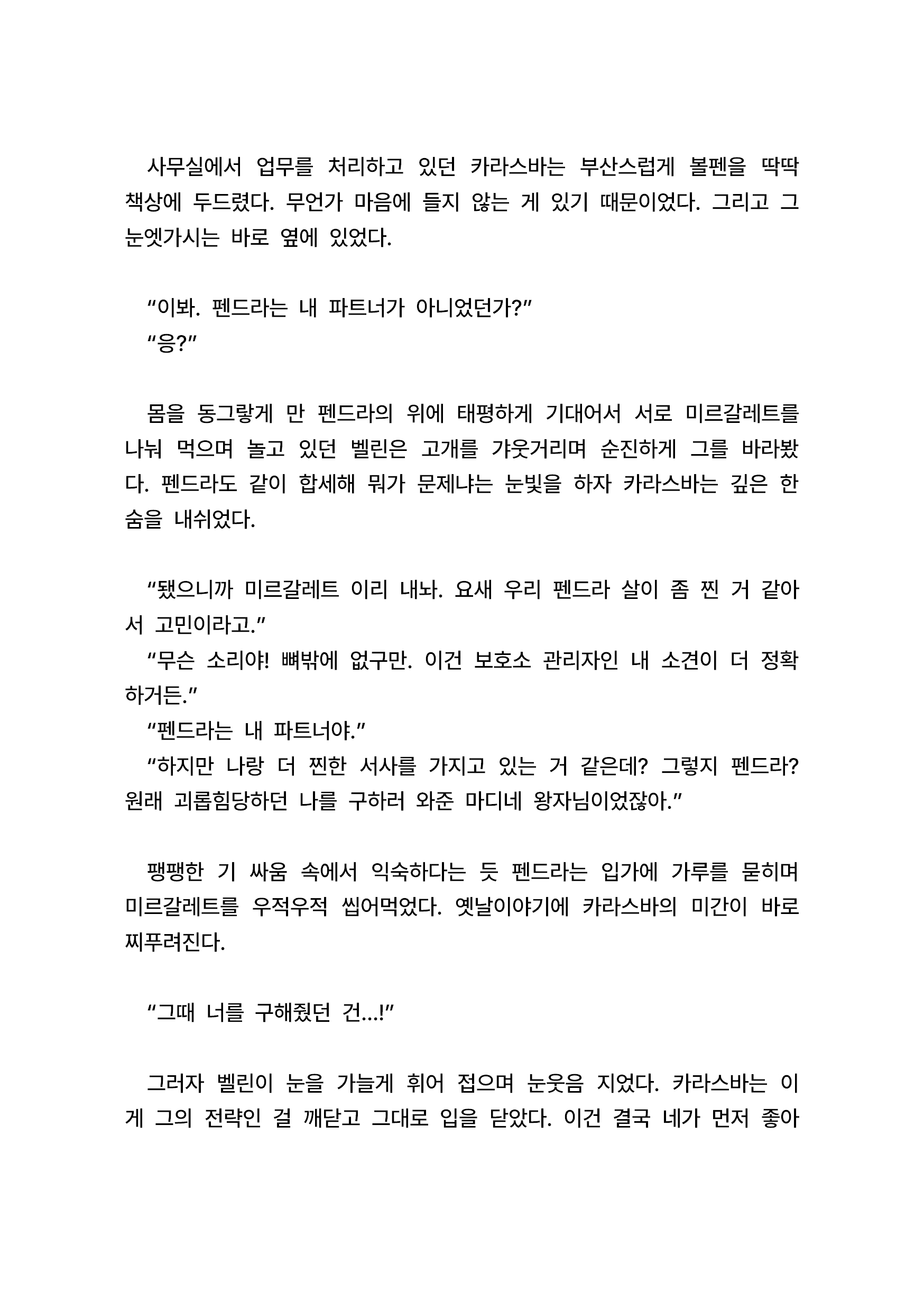 사무실에서 업무를 처리하고 있던 카라스바는 부산스럽게 볼펜을 딱딱 책상에 두드렸다. 무언가 마음에 들지 않는 게 있기 때문이었다. 그리고 그 눈엣가시는 바로 옆에 있었다.

“이봐. 펜드라는 내 파트너가 아니었던가?”
“응?”

몸을 동그랗게 만 펜드라의 위에 태평하게 기대어서 서로 미르갈레트를 나눠 먹으며 놀고 있던 벨린은 고개를 갸웃거리며 순진하게 그를 바라봤다. 펜드라도 같이 합세해 뭐가 문제냐는 눈빛을 하자 카라스바는 깊은 한숨을 내쉬었다.

“됐으니까 미르갈레트 이리 내놔. 요새 우리 펜드라 살이 좀 찐 거 같아서 고민이라고.”
“무슨 소리야! 뼈밖에 없구만. 이건 보호소 관리자인 내 소견이 더 정확하거든.”
“펜드라는 내 파트너야.”
“하지만 나랑 더 찐한 서사를 가지고 있는 거 같은데? 그렇지 펜드라? 원래 괴롭힘당하던 나를 구하러 와준 마디네 왕자님이었잖아.”

팽팽한 기 싸움 속에서 익숙하다는 듯 펜드라는 입가에 가루를 묻히며 미르갈레트를 우적우적 씹어먹었다. 옛날이야기에 카라스바의 미간이 바로 찌푸려진다.

“그때 너를 구해줬던 건...!”

그러자 벨린이 눈을 가늘게 휘어 접으며 눈웃음 지었다. 카라스바는 이게 그의 전략인 걸 깨닫고 그대로 입을 닫았다. 이건 결국 네가 먼저 좋아